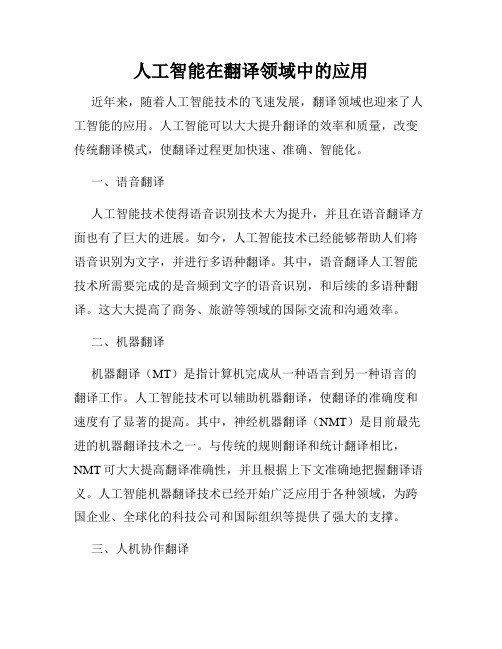 人工智能在翻译领域中的应用

近年来，随着人工智能技术的飞速发展，翻译领域也迎来了人工智能的应用。人工智能可以大大提升翻译的效率和质量，改变传统翻译模式，使翻译过程更加快速、准确、智能化。

一、语音翻译

人工智能技术使得语音识别技术大为提升，并且在语音翻译方面也有了巨大的进展。如今，人工智能技术已经能够帮助人们将语音识别为文字，并进行多语种翻译。其中，语音翻译人工智能技术所需要完成的是音频到文字的语音识别，和后续的多语种翻译。这大大提高了商务、旅游等领域的国际交流和沟通效率。

二、机器翻译

机器翻译（MT）是指计算机完成从一种语言到另一种语言的翻译工作。人工智能技术可以辅助机器翻译，使翻译的准确度和速度有了显著的提高。其中，神经机器翻译（NMT）是目前最先进的机器翻译技术之一。与传统的规则翻译和统计翻译相比，NMT可大大提高翻译准确性，并且根据上下文准确地把握翻译语义。人工智能机器翻译技术已经开始广泛应用于各种领域，为跨国企业、全球化的科技公司和国际组织等提供了强大的支撑。

三、人机协作翻译